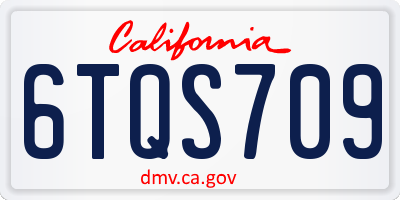 California

6TQS709

dmv.ca.gov